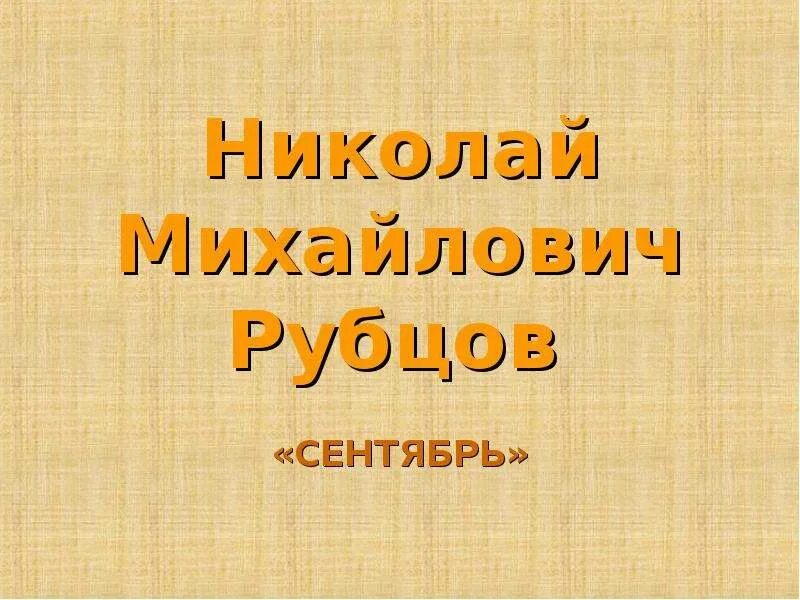 Николай Михайлович Рубцов

«СЕНТЯБРЬ»